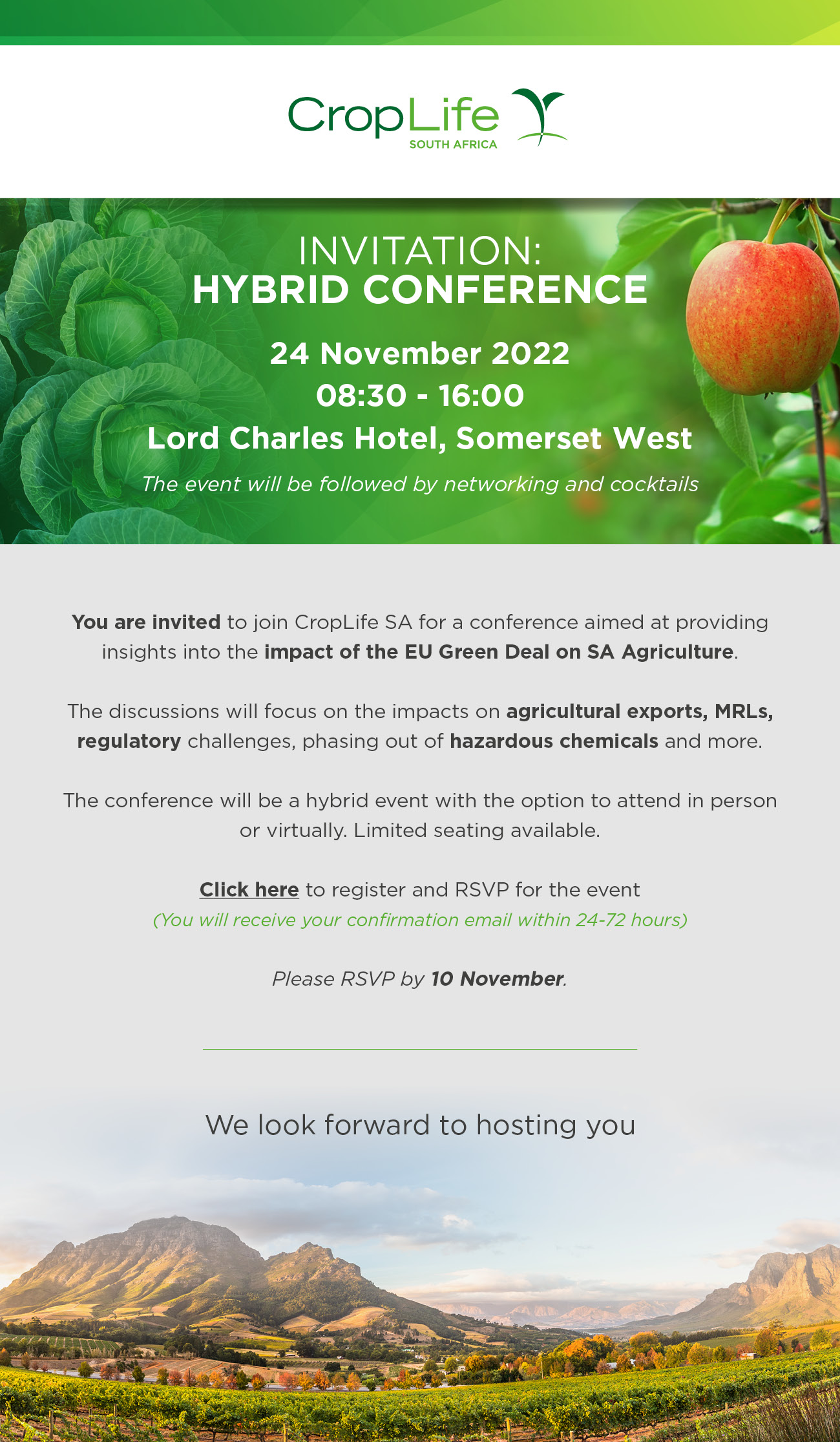 CropLife
SOUTH AFRICA

INVITATION:
HYBRID CONFERENCE

24 November 2022
08:30 - 16:00
Lord Charles Hotel, Somerset West

The event will be followed by networking and cocktails

You are invited to join CropLife SA for a conference aimed at providing insights into the impact of the EU Green Deal on SA Agriculture.

The discussions will focus on the impacts on agricultural exports, MRLs, regulatory challenges, phasing out of hazardous chemicals and more.

The conference will be a hybrid event with the option to attend in person or virtually. Limited seating available.

Click here to register and RSVP for the event
(You will receive your confirmation email within 24-72 hours)

Please RSVP by 10 November.

We look forward to hosting you